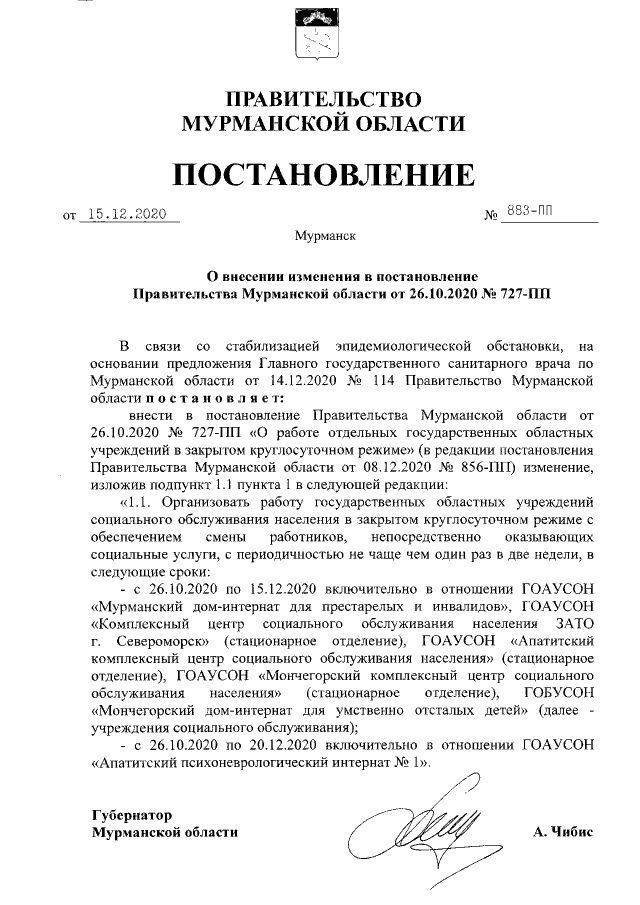 ПРАВИТЕЛЬСТВО МУРМАНСКОЙ ОБЛАСТИ

ПОСТАНОВЛЕНИЕ

от 15.12.2020 № 883-ПП

Мурманск

О внесении изменения в постановление Правительства Мурманской области от 26.10.2020 № 727-ПП

В связи со стабилизацией эпидемиологической обстановки, на основании предложения Главного государственного санитарного врача по Мурманской области от 14.12.2020 № 114 Правительство Мурманской области постановляет:

внести в постановление Правительства Мурманской области от 26.10.2020 № 727-ПП «О работе отдельных государственных областных учреждений в закрытом круглосуточном режиме» (в редакции постановления Правительства Мурманской области от 08.12.2020 № 856-ПП) изменение, изложив подпункт 1.1 пункта 1 в следующей редакции:

«1.1. Организовать работу государственных областных учреждений социального обслуживания населения в закрытом круглосуточном режиме с обеспечением смены работников, непосредственно оказывающих социальные услуги, с периодичностью не чаще чем один раз в две недели, в следующие сроки:

- с 26.10.2020 по 15.12.2020 включительно в отношении ГОАУСОН «Мурманский дом-интернат для престарелых и инвалидов», ГОАУСОН «Комплексный центр социального обслуживания населения ЗАТО г. Североморск» (стационарное отделение), ГОАУСОН «Апатитский комплексный центр социального обслуживания населения» (стационарное отделение), ГОАУСОН «Мончегорский комплексный центр социального обслуживания населения» (стационарное отделение), ГОБУСОН «Мончегорский дом-интернат для умственно отсталых детей» (далее - учреждения социального обслуживания);

- с 26.10.2020 по 20.12.2020 включительно в отношении ГОАУСОН «Апатитский психоневрологический интернат № 1».

Губернатор Мурманской области

А. Чибис